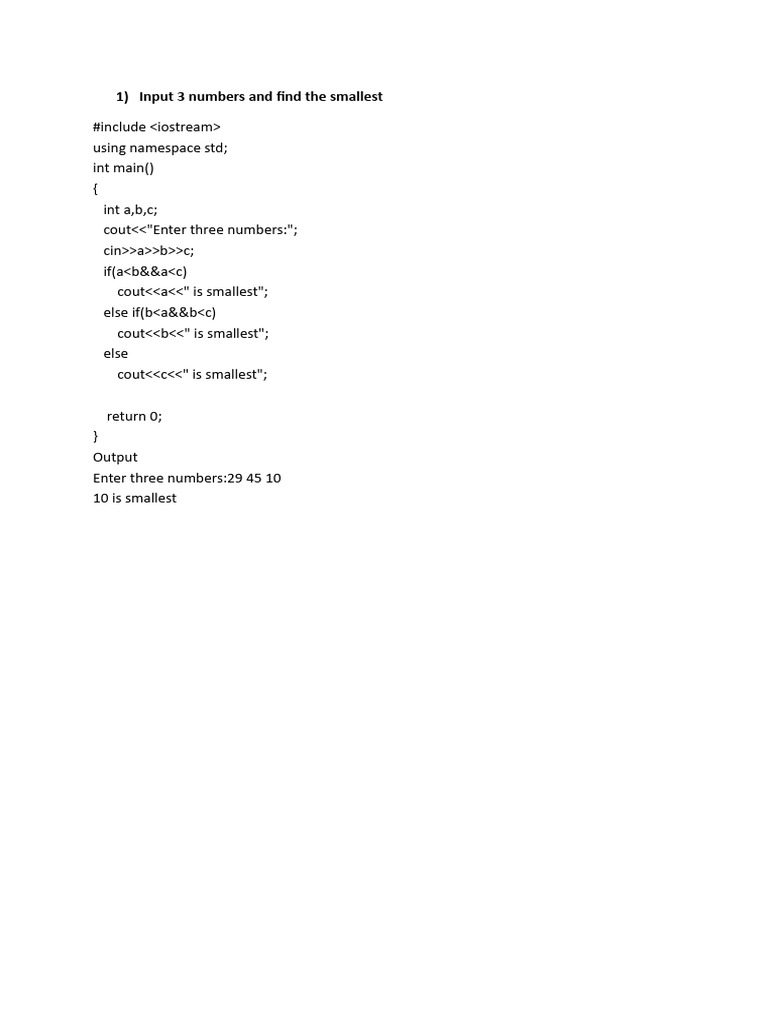 1) Input 3 numbers and find the smallest

#include <iostream>
using namespace std;
int main()
{
  int a,b,c;
  cout<<"Enter three numbers:";
  cin>>a>>b>>c;
  if(a<b&&a<c)
    cout<<a<<" is smallest";
  else if(b<a&&b<c)
    cout<<b<<" is smallest";
  else
    cout<<c<<" is smallest";

  return 0;
}
Output
Enter three numbers:29 45 10
10 is smallest